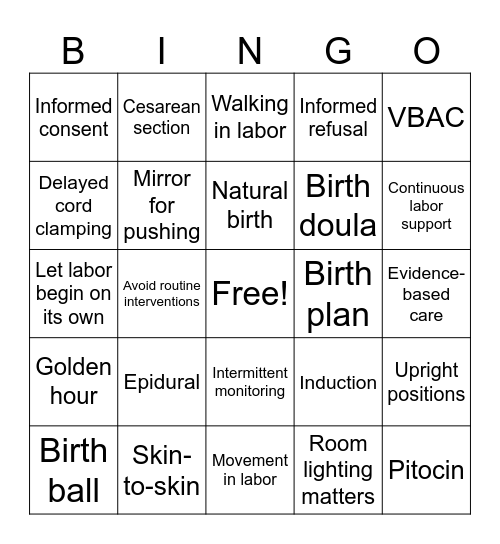 | B | I | N | G | O |
|---|---|---|---|---|
| Informed consent | Cesarean section | Walking in labor | Informed refusal | VBAC |
| Delayed cord clamping | Mirror for pushing | Natural birth | Birth doula | Continuous labor support |
| Let labor begin on its own | Avoid routine interventions | Free! | Birth plan | Evidence-based care |
| Golden hour | Epidural | Intermittent monitoring | Induction | Upright positions |
| Birth ball | Skin-to-skin | Movement in labor | Room lighting matters | Pitocin |